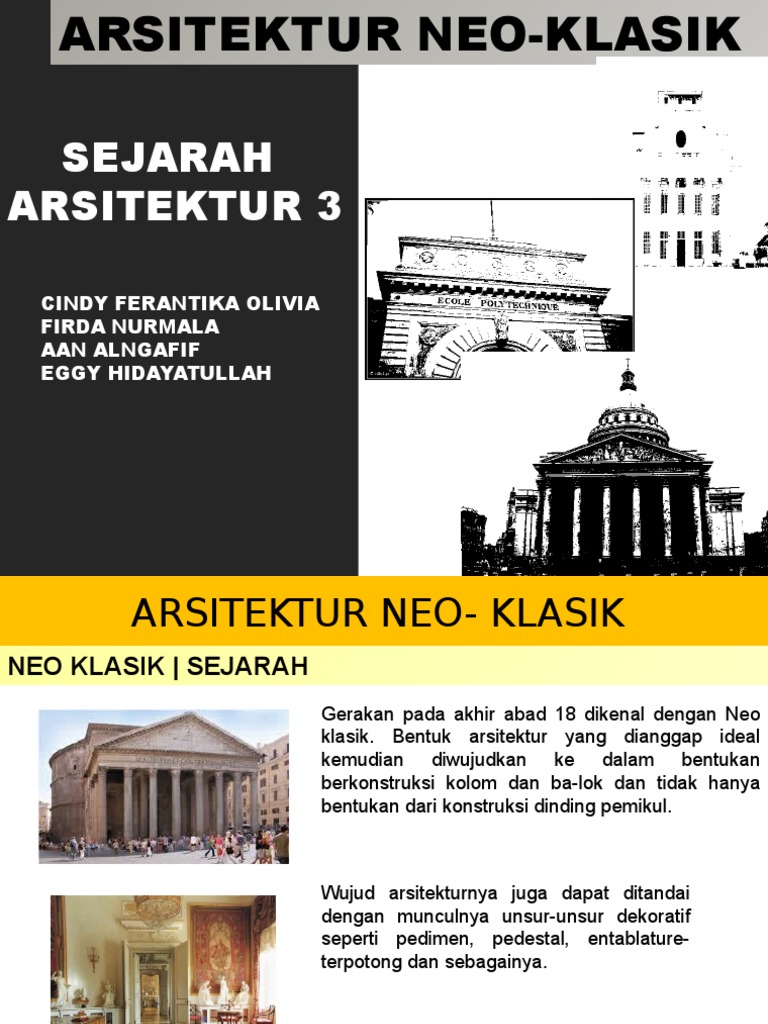 ARSITEKTUR NEO-KLASIK

SEJARAH ARSITEKTUR 3

CINDY FERANTIKA OLIVIA
FIRDA NURMALA
AAN ALNGAFIF
EGGY HIDAYATULLAH

ECOLE POLYTECHNIQUE

ARSITEKTUR NEO- KLASIK

NEO KLASIK | SEJARAH

Gerakan pada akhir abad 18 dikenal dengan Neo klasik. Bentuk arsitektur yang dianggap ideal kemudian diwujudkan ke dalam bentukan berkonstruksi kolom dan ba-lok dan tidak hanya bentukan dari konstruksi dinding pemikul.

Wujud arsitekturnya juga dapat ditandai dengan munculnya unsur-unsur dekoratif seperti pedimen, pedestal, entablature-terpotong dan sebagainya.